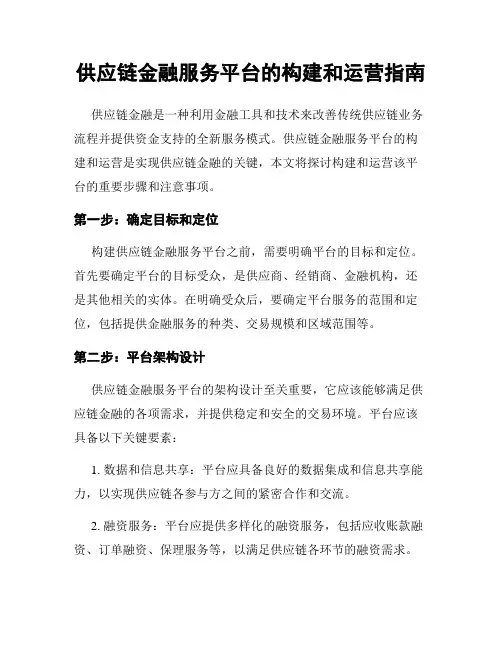 供应链金融服务平台的构建和运营指南

供应链金融是一种利用金融工具和技术来改善传统供应链业务流程并提供资金支持的全新服务模式。供应链金融服务平台的构建和运营是实现供应链金融的关键，本文将探讨构建和运营该平台的重要步骤和注意事项。

第一步：确定目标和定位

构建供应链金融服务平台之前，需要明确平台的目标和定位。首先要确定平台的目标受众，是供应商、经销商、金融机构，还是其他相关的实体。在明确受众后，要确定平台服务的范围和定位，包括提供金融服务的种类、交易规模和区域范围等。

第二步：平台架构设计

供应链金融服务平台的架构设计至关重要，它应该能够满足供应链金融的各项需求，并提供稳定和安全的交易环境。平台应该具备以下关键要素：

1. 数据和信息共享：平台应具备良好的数据集成和信息共享能力，以实现供应链各参与方之间的紧密合作和交流。

2. 融资服务：平台应提供多样化的融资服务，包括应收账款融资、订单融资、保理服务等，以满足供应链各环节的融资需求。